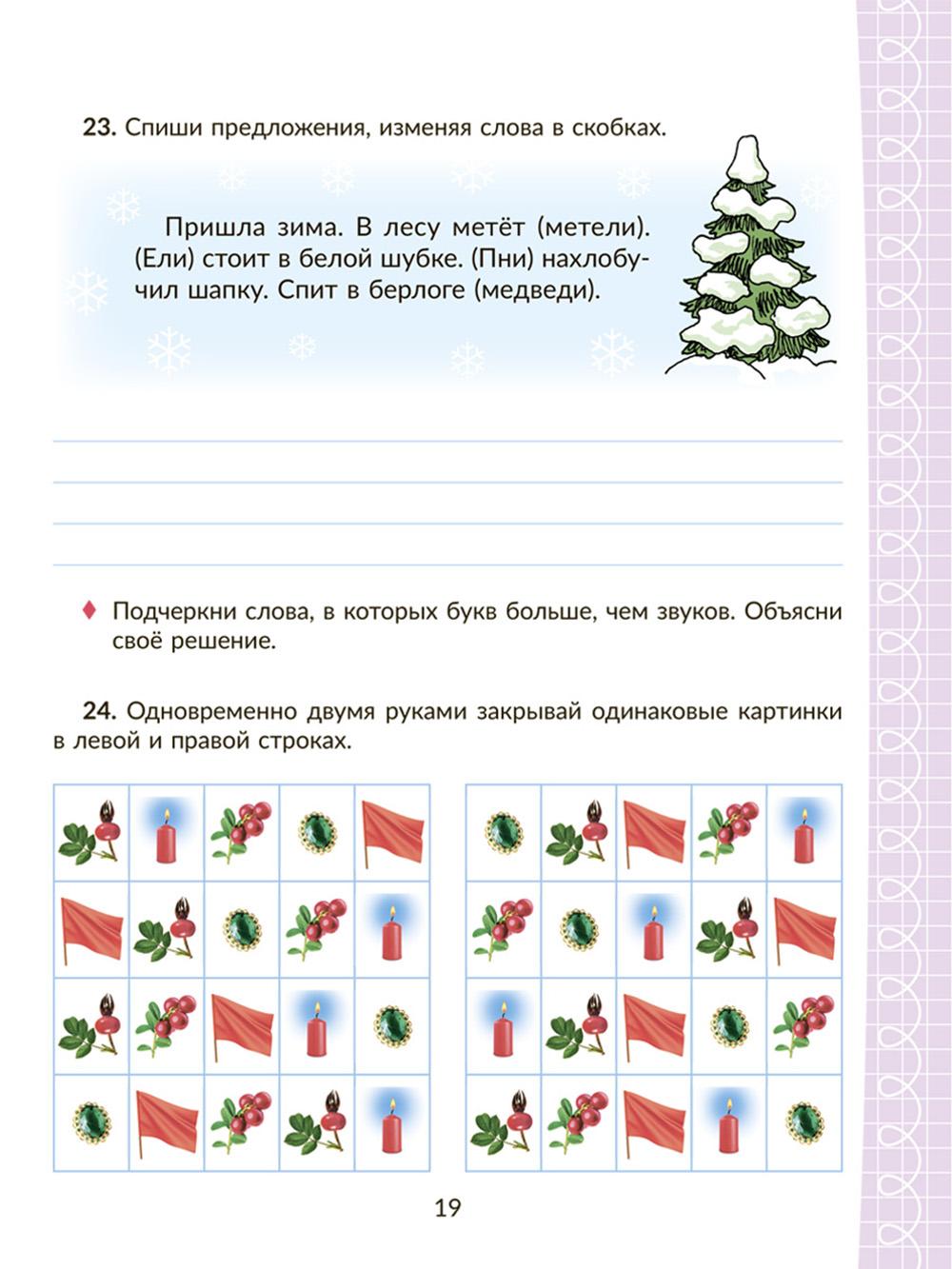 **23.** Спиши предложения, изменяя слова в скобках.

Пришла зима. В лесу метёт (метели). (Ели) стоит в белой шубке. (Пни) нахлобучил шапку. Спит в берлоге (медведи).

♦ Подчеркни слова, в которых букв больше, чем звуков. Объясни своё решение.

**24.** Одновременно двумя руками закрывай одинаковые картинки в левой и правой строках.

19